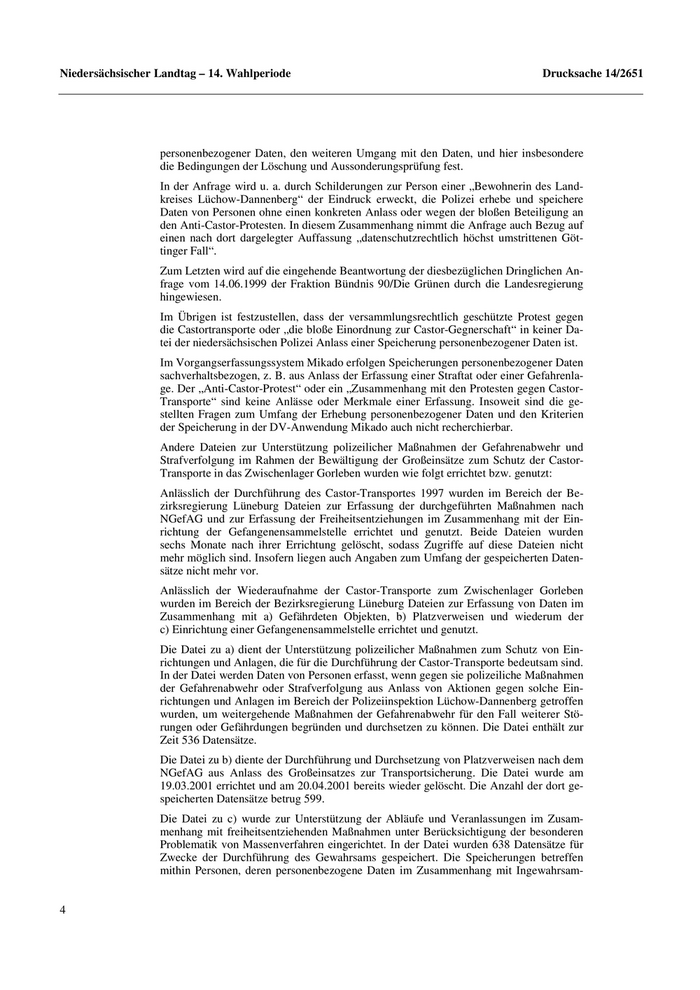 Niedersächsischer Landtag – 14. Wahlperiode

Drucksache 14/2651

personenbezogener Daten, den weiteren Umgang mit den Daten, und hier insbesondere die Bedingungen der Löschung und Aussonderungsprüfung fest.

In der Anfrage wird u. a. durch Schilderungen zur Person einer „Bewohnerin des Landkreises Lüchow-Dannenberg“ der Eindruck erweckt, die Polizei erhebe und speichere Daten von Personen ohne einen konkreten Anlass oder wegen der bloßen Beteiligung an den Anti-Castor-Protesten. In diesem Zusammenhang nimmt die Anfrage auch Bezug auf einen nach dort dargelegter Auffassung „datenschutzrechtlich höchst umstrittenen Göttinger Fall“.

Zum Letzten wird auf die eingehende Beantwortung der diesbezüglichen Dringlichen Anfrage vom 14.06.1999 der Fraktion Bündnis 90/Die Grünen durch die Landesregierung hingewiesen.

Im Übrigen ist festzustellen, dass der versammlungsrechtlich geschützte Protest gegen die Castortransporte oder „die bloße Einordnung zur Castor-Gegnerschaft“ in keiner Datei der niedersächsischen Polizei Anlass einer Speicherung personenbezogener Daten ist.

Im Vorgangserfassungssystem Mikado erfolgen Speicherungen personenbezogener Daten sachverhaltsbezogen, z. B. aus Anlass der Erfassung einer Straftat oder einer Gefahrenlage. Der „Anti-Castor-Protest“ oder ein „Zusammenhang mit den Protesten gegen Castor-Transporte“ sind keine Anlässe oder Merkmale einer Erfassung. Insoweit sind die gestellten Fragen zum Umfang der Erhebung personenbezogener Daten und den Kriterien der Speicherung in der DV-Anwendung Mikado auch nicht recherchierbar.

Andere Dateien zur Unterstützung polizeilicher Maßnahmen der Gefahrenabwehr und Strafverfolgung im Rahmen der Bewältigung der Großeinsätze zum Schutz der Castor-Transporte in das Zwischenlager Gorleben wurden wie folgt errichtet bzw. genutzt:

Anlässlich der Durchführung des Castor-Transportes 1997 wurden im Bereich der Bezirksregierung Lüneburg Dateien zur Erfassung der durchgeführten Maßnahmen nach NGefAG und zur Erfassung der Freiheitsentziehungen im Zusammenhang mit der Einrichtung der Gefangenensammelstelle errichtet und genutzt. Beide Dateien wurden sechs Monate nach ihrer Errichtung gelöscht, sodass Zugriffe auf diese Dateien nicht mehr möglich sind. Insofern liegen auch Angaben zum Umfang der gespeicherten Datensätze nicht mehr vor.

Anlässlich der Wiederaufnahme der Castor-Transporte zum Zwischenlager Gorleben wurden im Bereich der Bezirksregierung Lüneburg Dateien zur Erfassung von Daten im Zusammenhang mit a) Gefährdeten Objekten, b) Platzverweisen und wiederum der c) Einrichtung einer Gefangenensammelstelle errichtet und genutzt.

Die Datei zu a) dient der Unterstützung polizeilicher Maßnahmen zum Schutz von Einrichtungen und Anlagen, die für die Durchführung der Castor-Transporte bedeutsam sind. In der Datei werden Daten von Personen erfasst, wenn gegen sie polizeiliche Maßnahmen der Gefahrenabwehr oder Strafverfolgung aus Anlass von Aktionen gegen solche Einrichtungen und Anlagen im Bereich der Polizeiinspektion Lüchow-Dannenberg getroffen wurden, um weitergehende Maßnahmen der Gefahrenabwehr für den Fall weiterer Störungen oder Gefährdungen begründen und durchsetzen zu können. Die Datei enthält zur Zeit 536 Datensätze.

Die Datei zu b) diente der Durchführung und Durchsetzung von Platzverweisen nach dem NGefAG aus Anlass des Großeinsatzes zur Transportsicherung. Die Datei wurde am 19.03.2001 errichtet und am 20.04.2001 bereits wieder gelöscht. Die Anzahl der dort gespeicherten Datensätze betrug 599.

Die Datei zu c) wurde zur Unterstützung der Abläufe und Veranlassungen im Zusammenhang mit freiheitsentziehenden Maßnahmen unter Berücksichtigung der besonderen Problematik von Massenverfahren eingerichtet. In der Datei wurden 638 Datensätze für Zwecke der Durchführung des Gewahrsams gespeichert. Die Speicherungen betreffen mithin Personen, deren personenbezogene Daten im Zusammenhang mit Ingewahrsam-

4